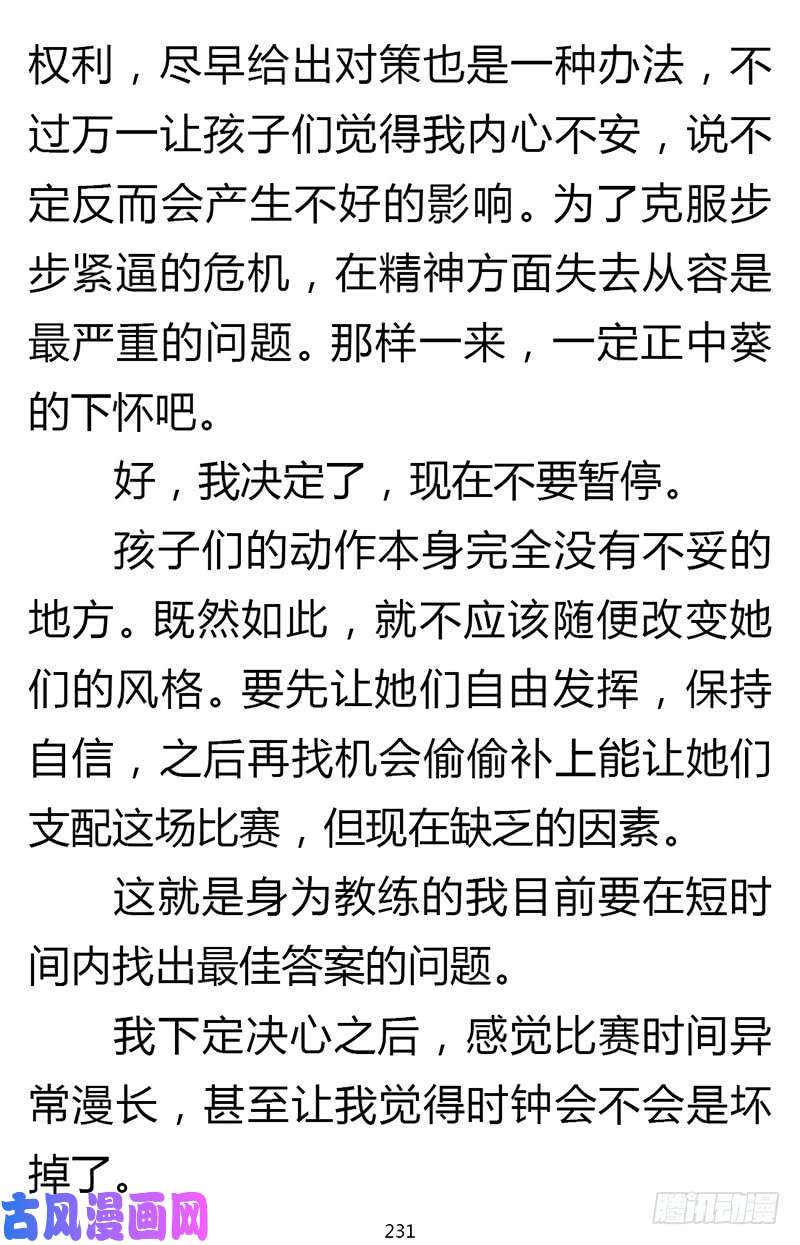 权利，尽早给出对策也是一种办法，不过万一让孩子们觉得我内心不安，说不定反而会产生不好的影响。为了克服步步紧逼的危机，在精神方面失去从容是最严重的问题。那样一来，一定正中葵的下怀吧。

好，我决定了，现在不要暂停。

孩子们的动作本身完全没有不妥的地方。既然如此，就不应该随便改变她们的风格。要先让她们自由发挥，保持自信，之后再找机会偷偷补上能让她们支配这场比赛，但现在缺乏的因素。

这就是身为教练的我目前要在短时间内找出最佳答案的问题。

我下定决心之后，感觉比赛时间异常漫长，甚至让我觉得时钟会不会是坏掉了。

古风漫画网

231

腾讯动漫